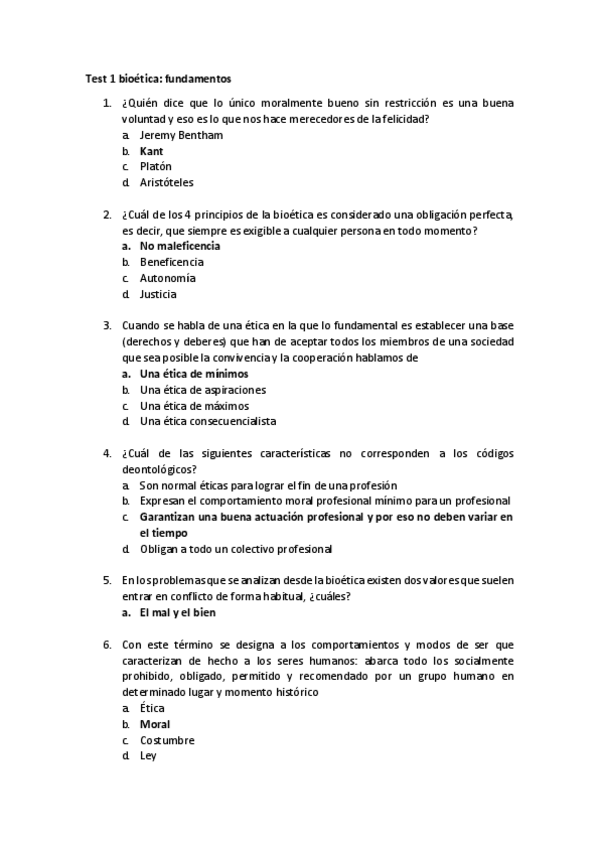 Test 1 bioética: fundamentos

1. ¿Quién dice que lo único moralmente bueno sin restricción es una buena voluntad y eso es lo que nos hace merecedores de la felicidad?
a. Jeremy Bentham
b. Kant
c. Platón
d. Aristóteles

2. ¿Cuál de los 4 principios de la bioética es considerado una obligación perfecta, es decir, que siempre es exigible a cualquier persona en todo momento?
a. No maleficencia
b. Beneficencia
c. Autonomía
d. Justicia

3. Cuando se habla de una ética en la que lo fundamental es establecer una base (derechos y deberes) que han de aceptar todos los miembros de una sociedad que sea posible la convivencia y la cooperación hablamos de
a. Una ética de mínimos
b. Una ética de aspiraciones
c. Una ética de máximos
d. Una ética consecuencialista

4. ¿Cuál de las siguientes características no corresponden a los códigos deontológicos?
a. Son normal éticas para lograr el fin de una profesión
b. Expresan el comportamiento moral profesional mínimo para un profesional
c. Garantizan una buena actuación profesional y por eso no deben variar en el tiempo
d. Obligan a todo un colectivo profesional

5. En los problemas que se analizan desde la bioética existen dos valores que suelen entrar en conflicto de forma habitual, ¿cuáles?
a. El mal y el bien

6. Con este término se designa a los comportamientos y modos de ser que caracterizan de hecho a los seres humanos: abarca todo los socialmente prohibido, obligado, permitido y recomendado por un grupo humano en determinado lugar y momento histórico
a. Ética
b. Moral
c. Costumbre
d. Ley